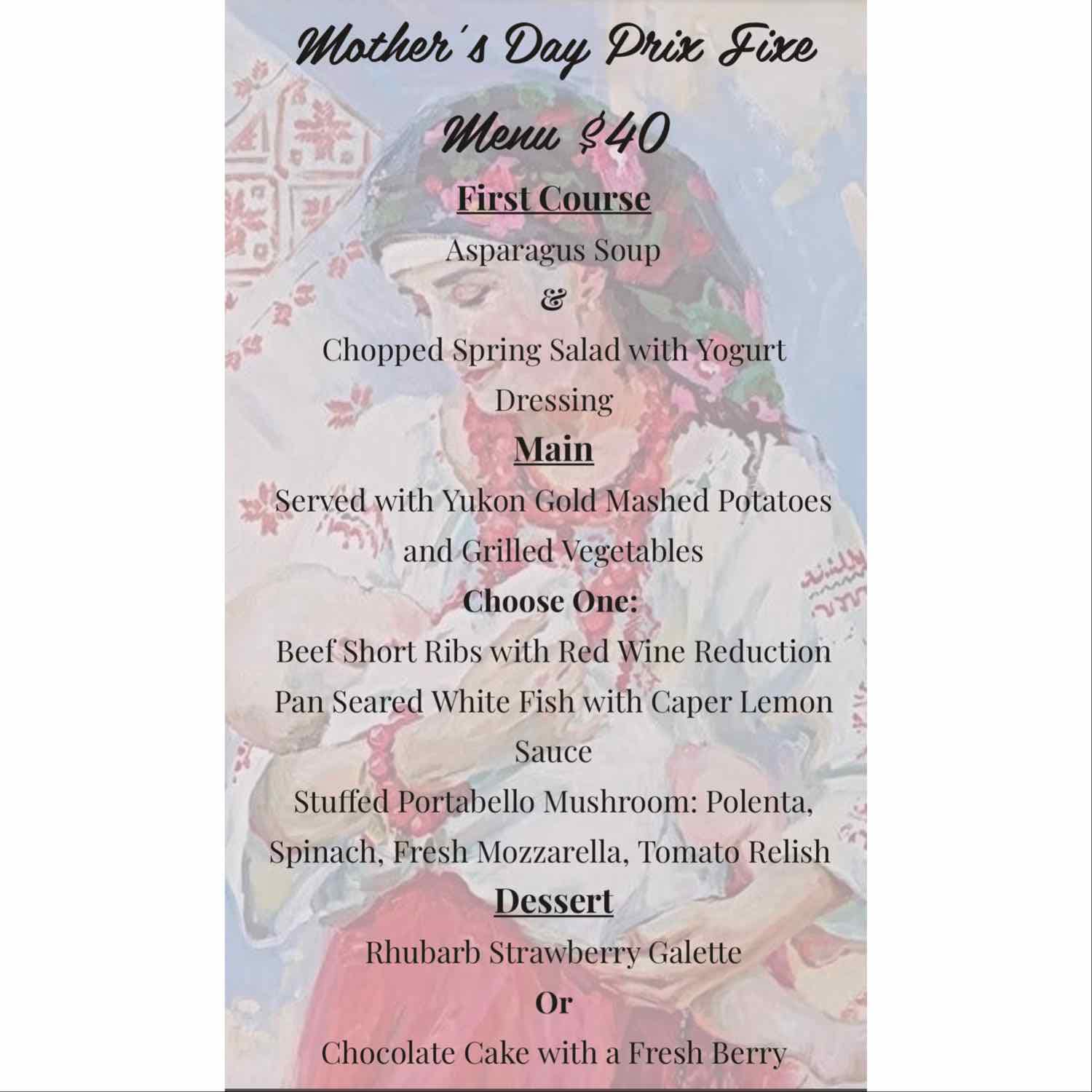 Mother's Day Prix Fixe Menu $40

First Course

Asparagus Soup

&

Chopped Spring Salad with Yogurt Dressing

Main

Served with Yukon Gold Mashed Potatoes and Grilled Vegetables

Choose One:

Beef Short Ribs with Red Wine Reduction

Pan Seared White Fish with Caper Lemon Sauce

Stuffed Portabello Mushroom: Polenta, Spinach, Fresh Mozzarella, Tomato Relish

Dessert

Rhubarb Strawberry Galette

Or

Chocolate Cake with a Fresh Berry